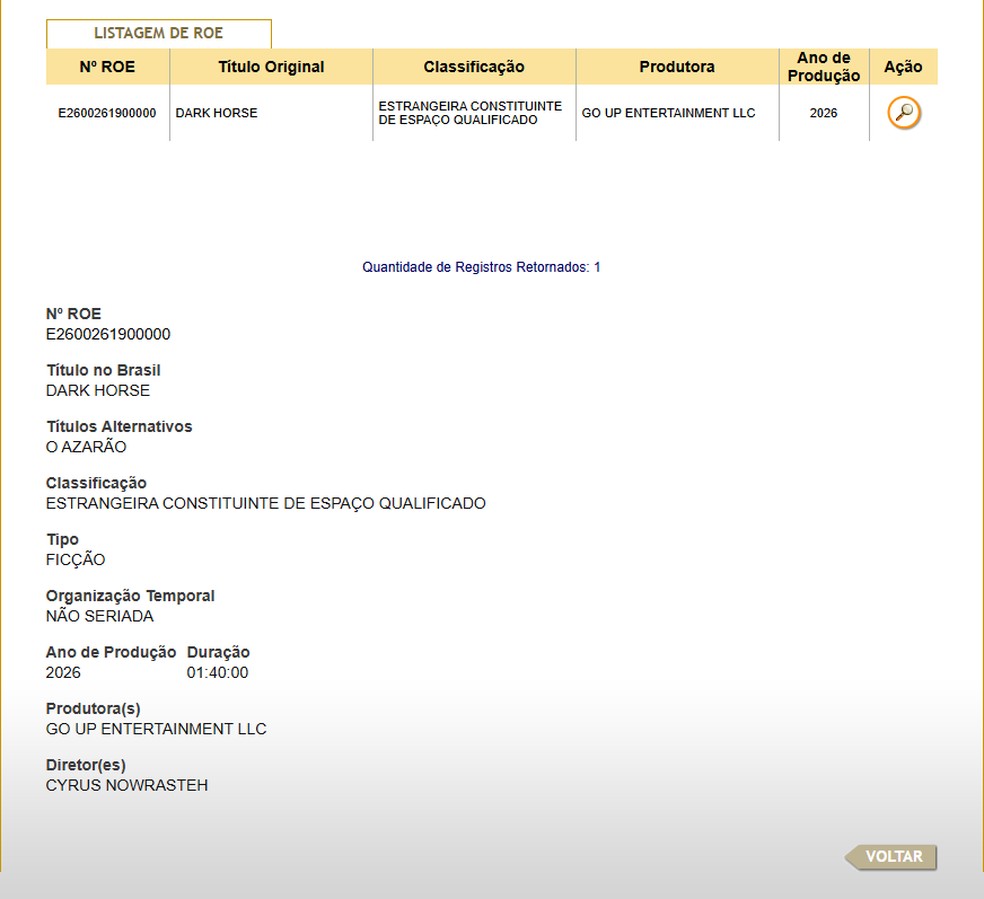 LISTAGEM DE ROE

| Nº ROE | Título Original | Classificação | Produtora | Ano de Produção | Ação |
|---|---|---|---|---|---|
| E2600261900000 | DARK HORSE | ESTRANGEIRA CONSTITUINTE DE ESPAÇO QUALIFICADO | GO UP ENTERTAINMENT LLC | 2026 | |

Quantidade de Registros Retornados: 1

Nº ROE
E2600261900000

Título no Brasil
DARK HORSE

Títulos Alternativos
O AZARÃO

Classificação
ESTRANGEIRA CONSTITUINTE DE ESPAÇO QUALIFICADO

Tipo
FICÇÃO

Organização Temporal
NÃO SERIADA

Ano de Produção
2026

Duração
01:40:00

Produtora(s)
GO UP ENTERTAINMENT LLC

Diretor(es)
CYRUS NOWRASTEH

VOLTAR